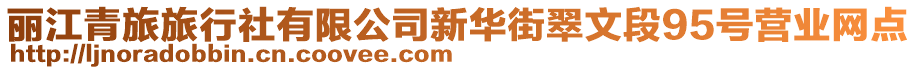 丽江青旅旅行社有限公司新华街翠文段95号营业网点
http://ljnoradobbin.cn.coovee.com